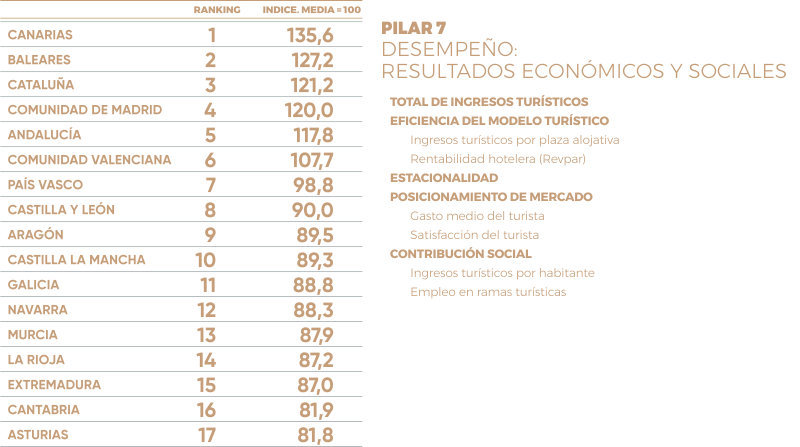 | | RANKING | INDICE. MEDIA =100 |
|---|---|---|
| CANARIAS | 1 | 135,6 |
| BALEARES | 2 | 127,2 |
| CATALUÑA | 3 | 121,2 |
| COMUNIDAD DE MADRID | 4 | 120,0 |
| ANDALUCÍA | 5 | 117,8 |
| COMUNIDAD VALENCIANA | 6 | 107,7 |
| PAÍS VASCO | 7 | 98,8 |
| CASTILLA Y LEÓN | 8 | 90,0 |
| ARAGÓN | 9 | 89,5 |
| CASTILLA LA MANCHA | 10 | 89,3 |
| GALICIA | 11 | 88,8 |
| NAVARRA | 12 | 88,3 |
| MURCIA | 13 | 87,9 |
| LA RIOJA | 14 | 87,2 |
| EXTREMADURA | 15 | 87,0 |
| CANTABRIA | 16 | 81,9 |
| ASTURIAS | 17 | 81,8 |

PILAR 7
DESEMPEÑO:
RESULTADOS ECONÓMICOS Y SOCIALES

TOTAL DE INGRESOS TURÍSTICOS
EFICIENCIA DEL MODELO TURÍSTICO
Ingresos turísticos por plaza alojativa
Rentabilidad hotelera (Revpar)
ESTACIONALIDAD
POSICIONAMIENTO DE MERCADO
Gasto medio del turista
Satisfacción del turista
CONTRIBUCIÓN SOCIAL
Ingresos turísticos por habitante
Empleo en ramas turísticas